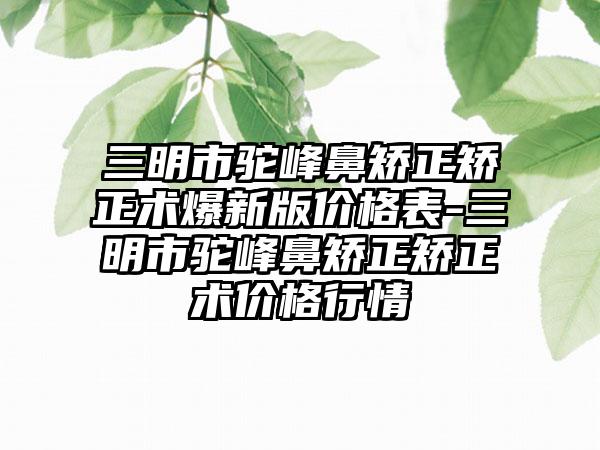 三明市驼峰鼻矫正矫正术爆新版价格表-三明市驼峰鼻矫正矫正术价格行情